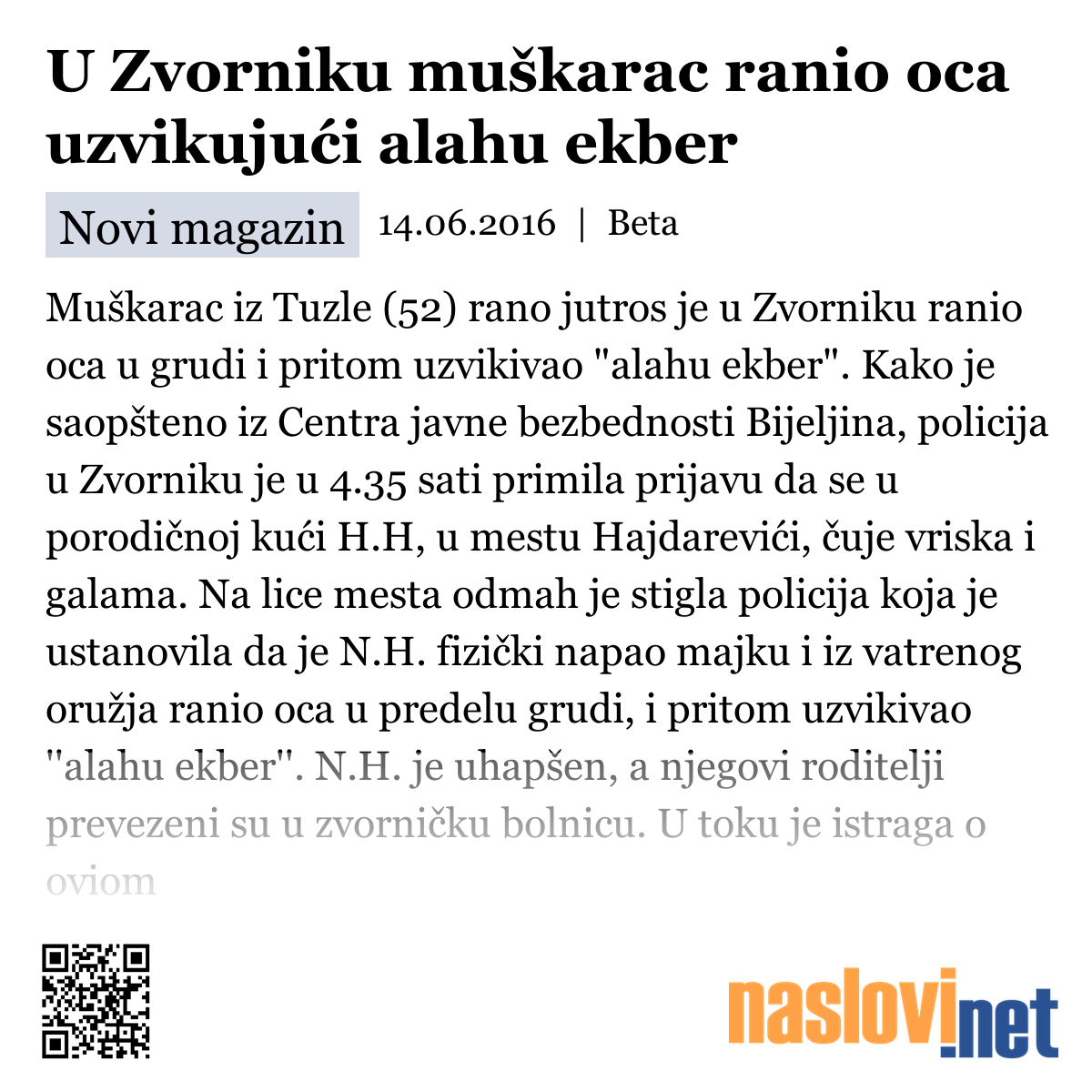 U Zvorniku muškarac ranio oca uzvikujući alahu ekber

Novi magazin 14.06.2016 | Beta

Muškarac iz Tuzle (52) rano jutros je u Zvorniku ranio oca u grudi i pritom uzvikivao "alahu ekber". Kako je saopšteno iz Centra javne bezbednosti Bijeljina, policija u Zvorniku je u 4.35 sati primila prijavu da se u porodičnoj kući H.H, u mestu Hajdarevići, čuje vriska i galama. Na lice mesta odmah je stigla policija koja je ustanovila da je N.H. fizički napao majku i iz vatrenog oružja ranio oca u predelu grudi, i pritom uzvikivao "alahu ekber". N.H. je uhapšen, a njegovi roditelji prevezeni su u zvorničku bolnicu. U toku je istraga o oviom

naslovi.net